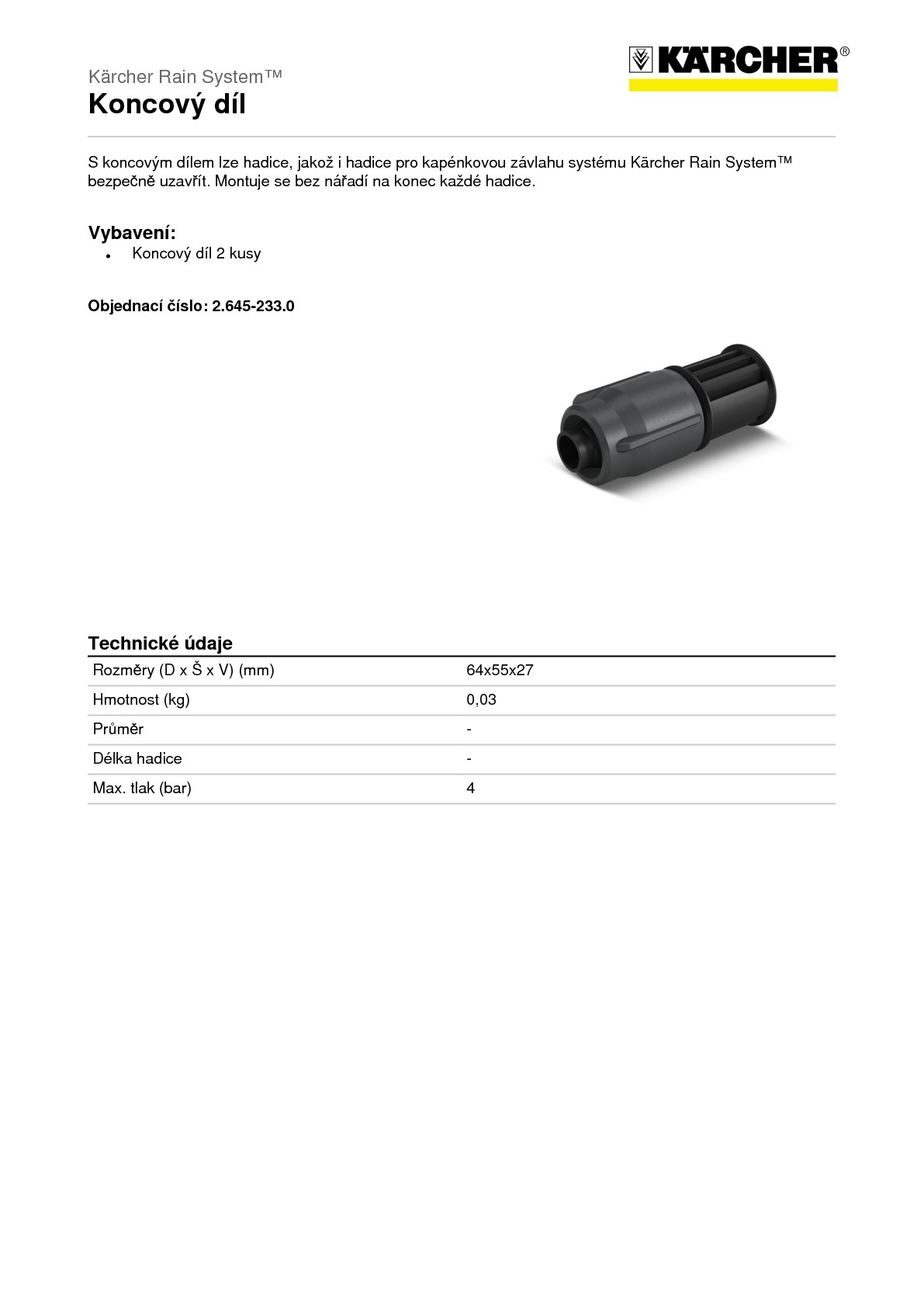 KÄRCHER®

Kärcher Rain System™
Koncový díl

S koncovým dílem lze hadice, jakož i hadice pro kapénkovou závlahu systému Kärcher Rain System™ bezpečně uzavřít. Montuje se bez nářadí na konec každé hadice.

Vybavení:
• Koncový díl 2 kusy

Objednací číslo: 2.645-233.0

Technické údaje

| Rozměry (D x Š x V) (mm) | 64x55x27 |
|---|---|
| Hmotnost (kg) | 0,03 |
| Průměr | - |
| Délka hadice | - |
| Max. tlak (bar) | 4 |